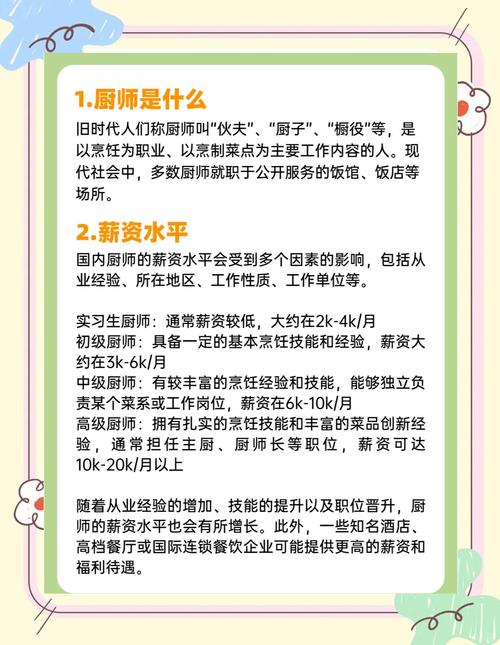 1.厨师是什么

旧时代人们称厨师叫“伙夫”、“厨子”、“橱役”等，是以烹饪为职业、以烹制菜点为主要工作内容的人。现代社会中，多数厨师就职于公开服务的饭馆、饭店等场所。

2.薪资水平

国内厨师的薪资水平会受到多个因素的影响，包括从业经验、所在地区、工作性质、工作单位等。

实习生厨师：通常薪资较低，大约在2k-4k/月
初级厨师：具备一定的基本烹饪技能和经验，薪资大约在3k-6k/月
中级厨师：有较丰富的烹饪经验和技能，能够独立负责某个菜系或工作岗位，薪资在6k-10k/月
高级厨师：拥有扎实的烹饪技能和丰富的菜品创新经验，通常担任主厨、厨师长等职位，薪资可达10k-20k/月以上

随着从业经验的增加、技能的提升以及职位晋升，厨师的薪资水平也会有所增长。此外，一些知名酒店、高档餐厅或国际连锁餐饮企业可能提供更高的薪资和福利待遇。